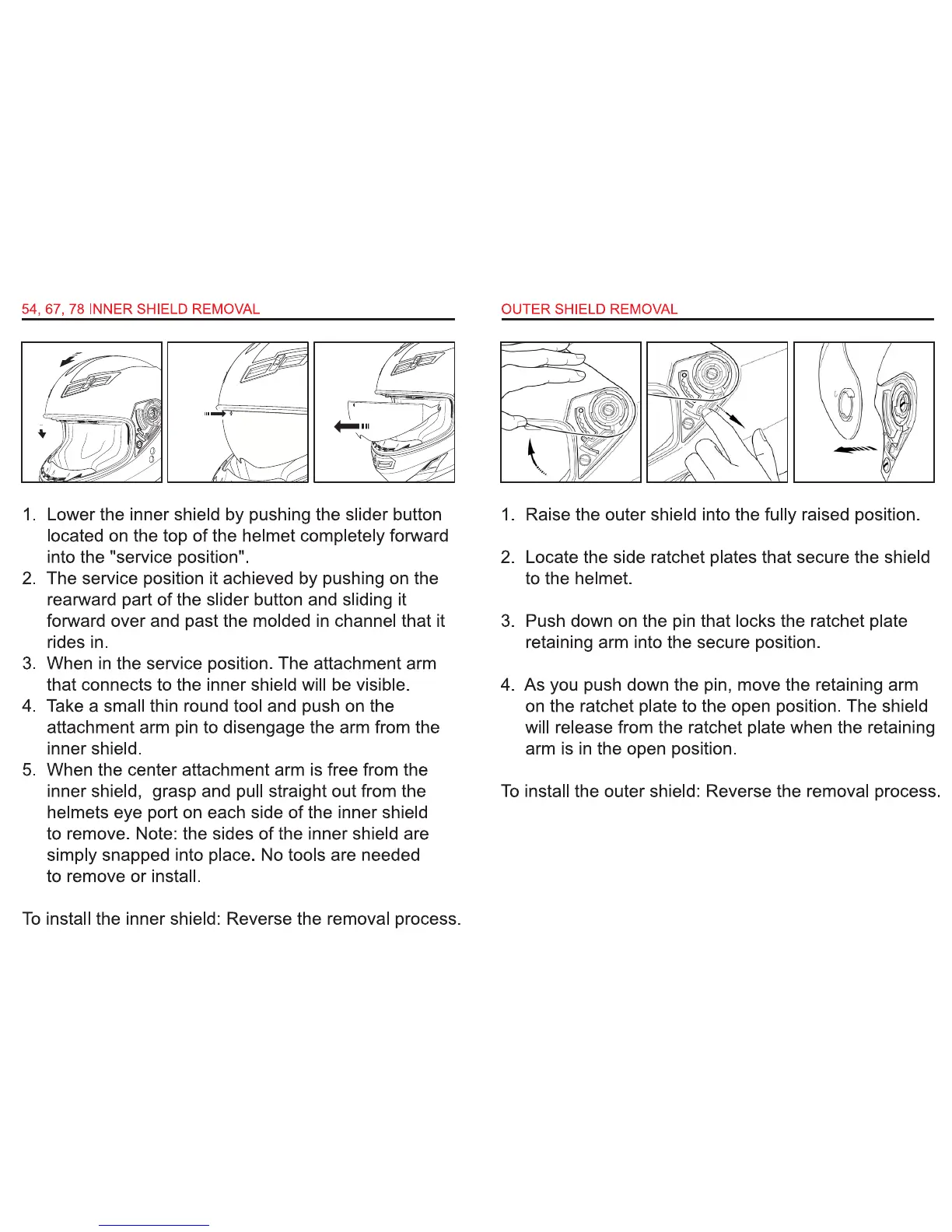 54, 67, 78 INNER SHIELD REMOVAL

1. Lower the inner shield by pushing the slider button located on the top of the helmet completely forward into the "service position".
2. The service position it achieved by pushing on the rearward part of the slider button and sliding it forward over and past the molded in channel that it rides in.
3. When in the service position. The attachment arm that connects to the inner shield will be visible.
4. Take a small thin round tool and push on the attachment arm pin to disengage the arm from the inner shield.
5. When the center attachment arm is free from the inner shield, grasp and pull straight out from the helmets eye port on each side of the inner shield to remove. Note: the sides of the inner shield are simply snapped into place. No tools are needed to remove or install.

To install the inner shield: Reverse the removal process.

OUTER SHIELD REMOVAL

1. Raise the outer shield into the fully raised position.

2. Locate the side ratchet plates that secure the shield to the helmet.

3. Push down on the pin that locks the ratchet plate retaining arm into the secure position.

4. As you push down the pin, move the retaining arm on the ratchet plate to the open position. The shield will release from the ratchet plate when the retaining arm is in the open position.

To install the outer shield: Reverse the removal process.